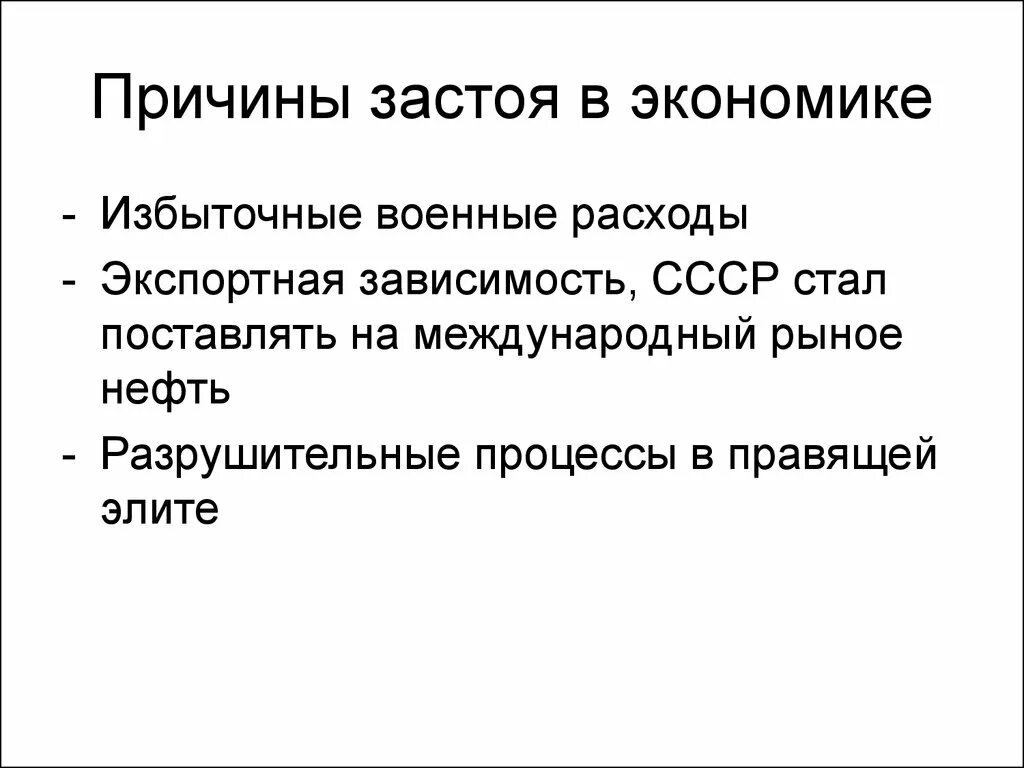 Причины застоя в экономике

- Избыточные военные расходы
- Экспортная зависимость, СССР стал поставлять на международный рыное нефть
- Разрушительные процессы в правящей элите